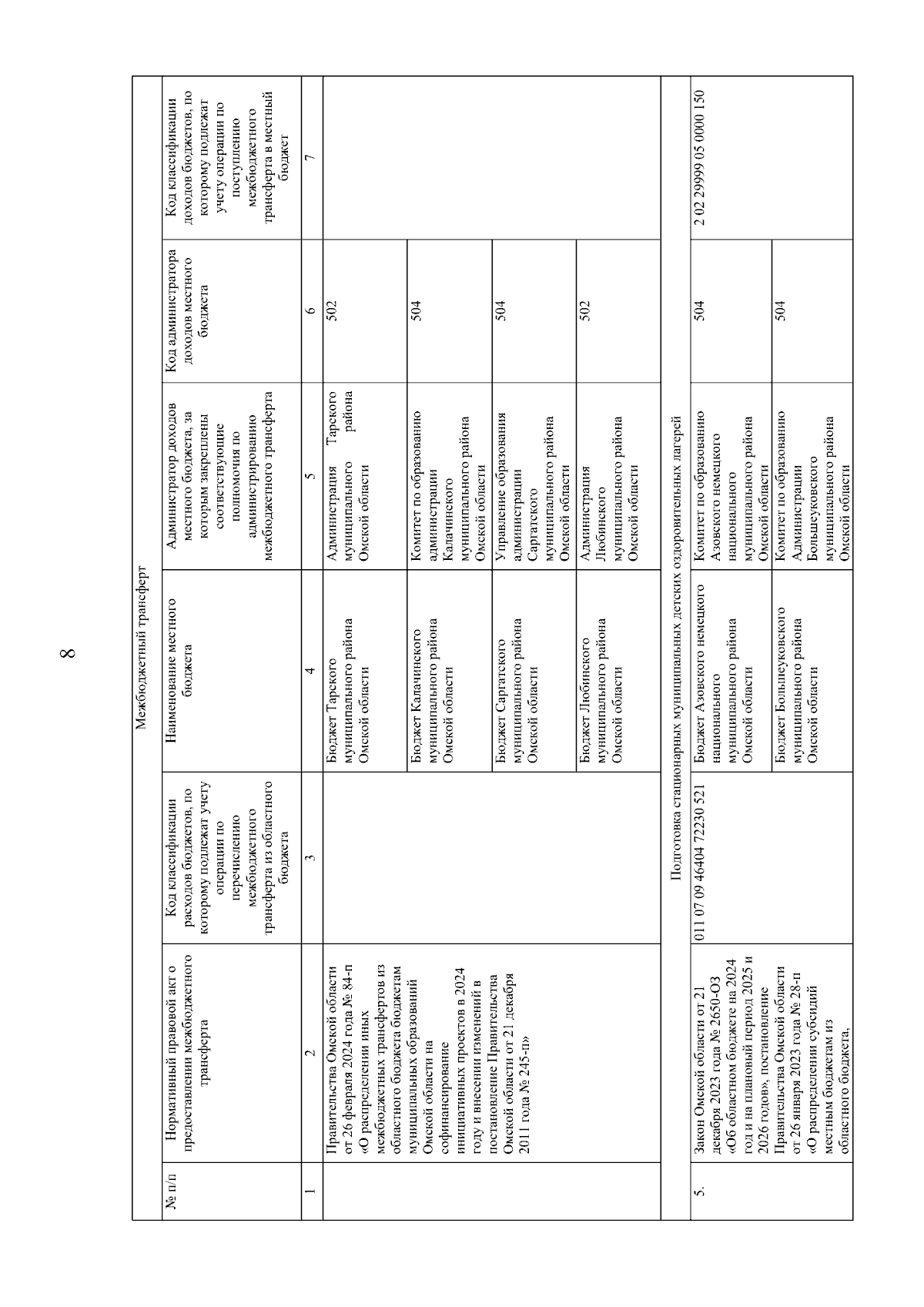 8

| № п/п | Межбюджетный трансферт | | | | | |
|---|---|---|---|---|---|---|
| | Нормативный правовой акт о предоставлении межбюджетного трансферта | Код классификации расходов бюджетов, по которому подлежат учету операции по перечислению межбюджетного трансферта из областного бюджета | Наименование местного бюджета | Администратор доходов местного бюджета, за которым закреплены соответствующие полномочия по администрированию межбюджетного трансферта | Код администратора доходов местного бюджета | Код классификации доходов бюджетов, по которому подлежат учету операции по поступлению межбюджетного трансферта в местный бюджет |
| 1 | 2 | 3 | 4 | 5 | 6 | 7 |
| | Правительства Омской области от 26 февраля 2024 года № 84-п «О распределении иных межбюджетных трансфертов из областного бюджета бюджетам муниципальных образований Омской области на софинансирование инициативных проектов в 2024 году и внесении изменений в постановление Правительства Омской области от 21 декабря 2011 года № 245-п» | | Бюджет Тарского муниципального района Омской области | Администрация Тарского муниципального района Омской области | 502 | |
| | | | Бюджет Калачинского муниципального района Омской области | Комитет по образованию администрации Калачинского муниципального района Омской области | 504 | |
| | | | Бюджет Саргатского муниципального района Омской области | Управление образования администрации Саргатского муниципального района Омской области | 504 | |
| | | | Бюджет Любинского муниципального района Омской области | Администрация Любинского муниципального района Омской области | 502 | |
| Подготовка стационарных муниципальных детских оздоровительных лагерей | | | | | | |
| 5. | Закон Омской области от 21 декабря 2023 года № 2650-ОЗ «Об областном бюджете на 2024 год и на плановый период 2025 и 2026 годов», постановление Правительства Омской области от 26 января 2023 года № 28-п «О распределении субсидий местным бюджетам из областного бюджета, | 011 07 09 46404 72230 521 | Бюджет Азовского немецкого национального муниципального района Омской области | Комитет по образованию Азовского немецкого национального муниципального района Омской области | 504 | 2 02 29999 05 0000 150 |
| | | | Бюджет Большеуковского муниципального района Омской области | Комитет по образованию Администрации Большеуковского муниципального района Омской области | 504 | |